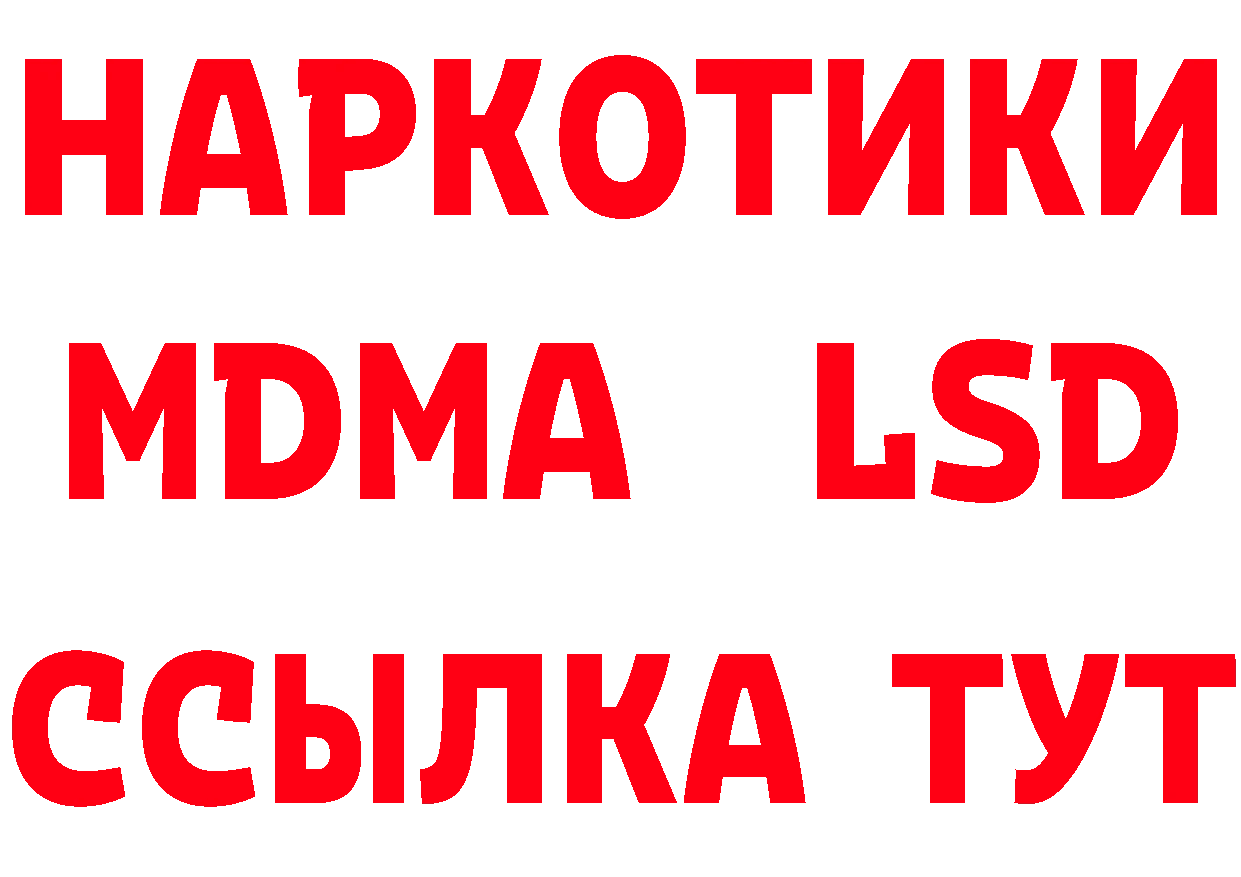 НАРКОТИКИ
MDMA LSD
ССЫЛКА ТУТ